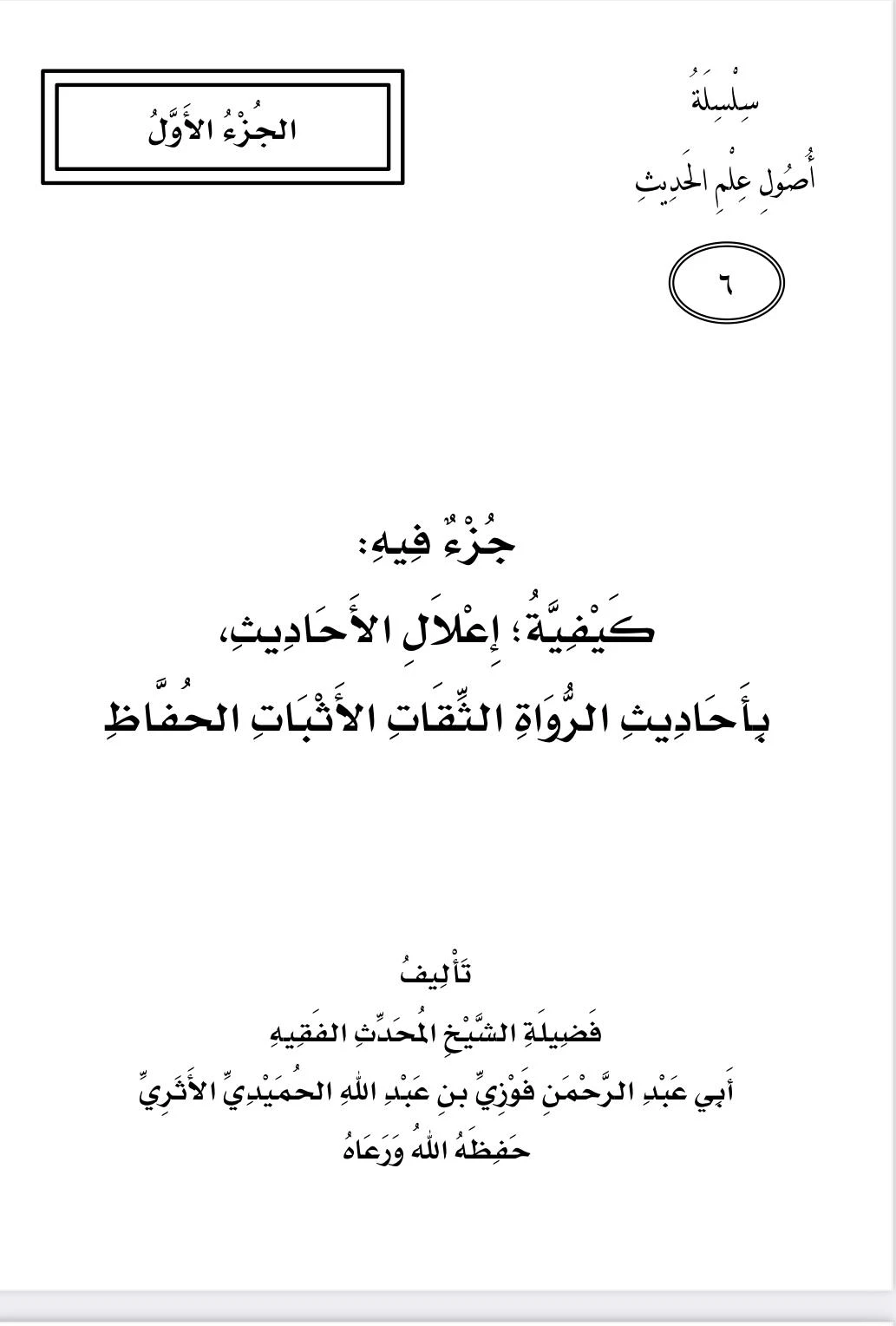 سِلْسِلَةُ
أُصُولِ عِلْمِ الحَدِيثِ
٦

الجُزْءُ الأَوَّلُ

جُزْءٌ فِيهِ:
كَيْفِيَّةُ؛ إِعْلَالِ الأَحَادِيثِ،
بِأَحَادِيثِ الرُّوَاةِ الثِّقَاتِ الأَثْبَاتِ الحُفَّاظِ

تَأْلِيفُ
فَضِيلَةِ الشَّيْخِ المُحَدِّثِ الفَقِيهِ
أَبِي عَبْدِ الرَّحْمَنِ فَوْزِيِّ بنِ عَبْدِ اللهِ الحُمَيْدِيِّ الأَثَرِيِّ
حَفِظَهُ اللهُ وَرَعَاهُ